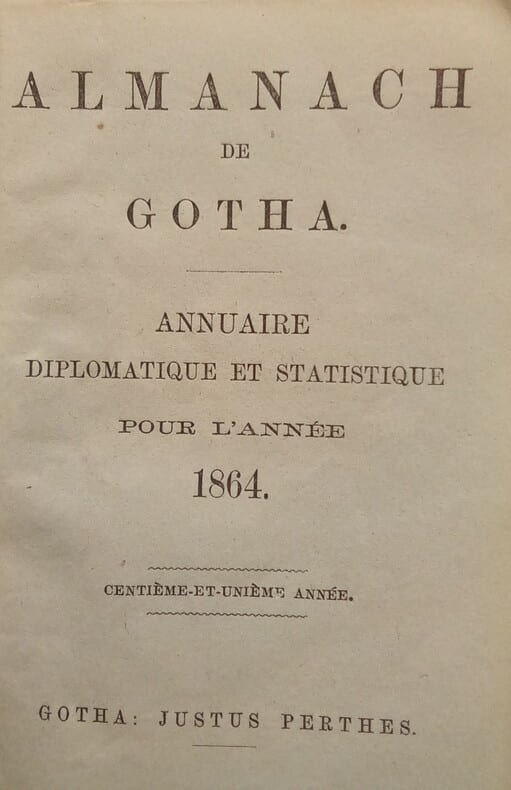 ALMANACH

DE

GOTHA.

ANNUAIRE
DIPLOMATIQUE ET STATISTIQUE
POUR L'ANNÉE
1864.

CENTIÈME-ET-UNIÈME ANNÉE.

GOTHA: JUSTUS PERTHES.